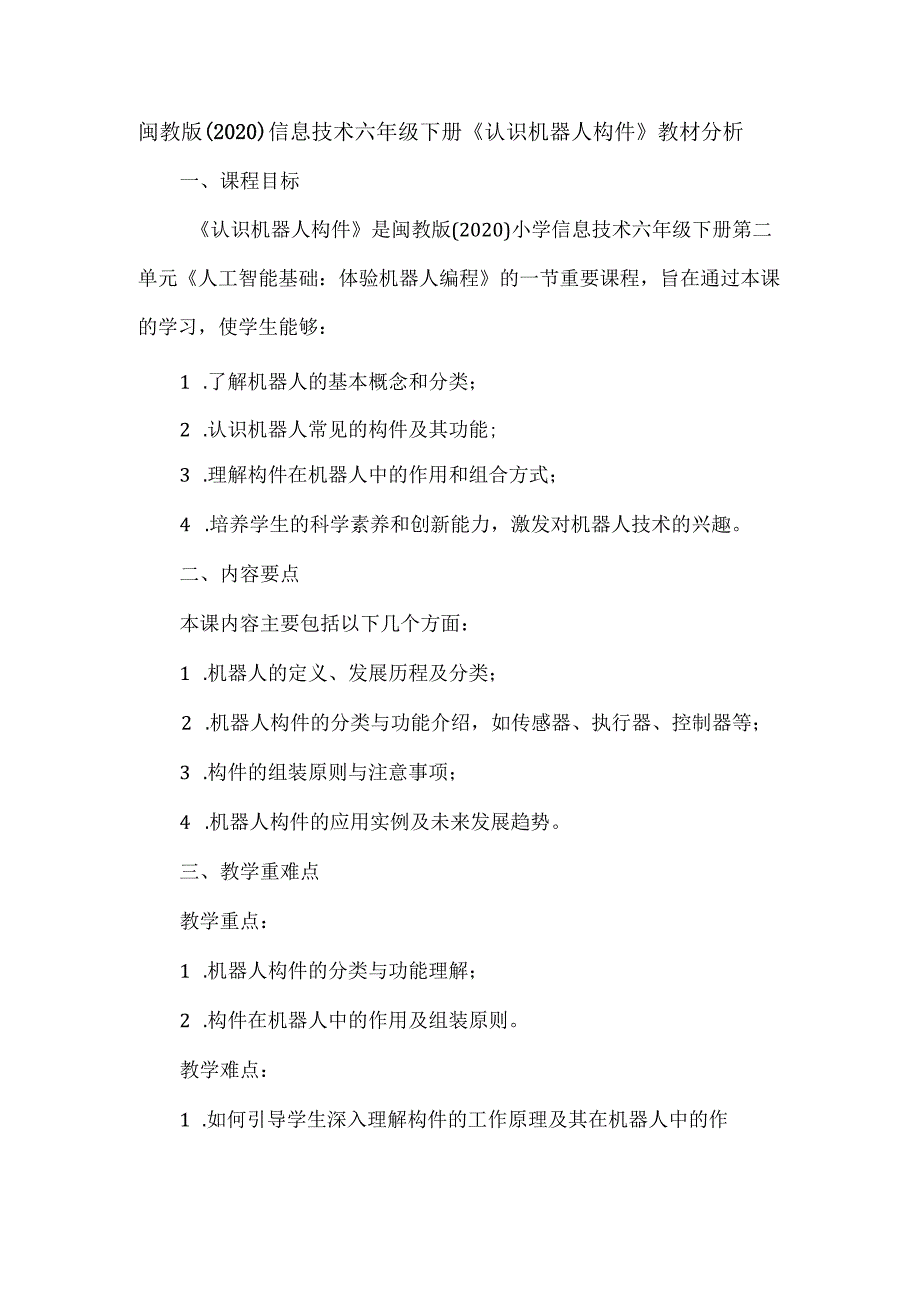 闽教版(2020)信息技术六年级下册《认识机器人构件》教材分析

一、课程目标

《认识机器人构件》是闽教版(2020)小学信息技术六年级下册第二单元《人工智能基础：体验机器人编程》的一节重要课程，旨在通过本课的学习，使学生能够：

1 .了解机器人的基本概念和分类；

2 .认识机器人常见的构件及其功能；

3 .理解构件在机器人中的作用和组合方式；

4 .培养学生的科学素养和创新能力，激发对机器人技术的兴趣。

二、内容要点

本课内容主要包括以下几个方面：

1 .机器人的定义、发展历程及分类；

2 .机器人构件的分类与功能介绍，如传感器、执行器、控制器等；

3 .构件的组装原则与注意事项；

4 .机器人构件的应用实例及未来发展趋势。

三、教学重难点

教学重点：

1 .机器人构件的分类与功能理解；

2 .构件在机器人中的作用及组装原则。

教学难点：

1 .如何引导学生深入理解构件的工作原理及其在机器人中的作